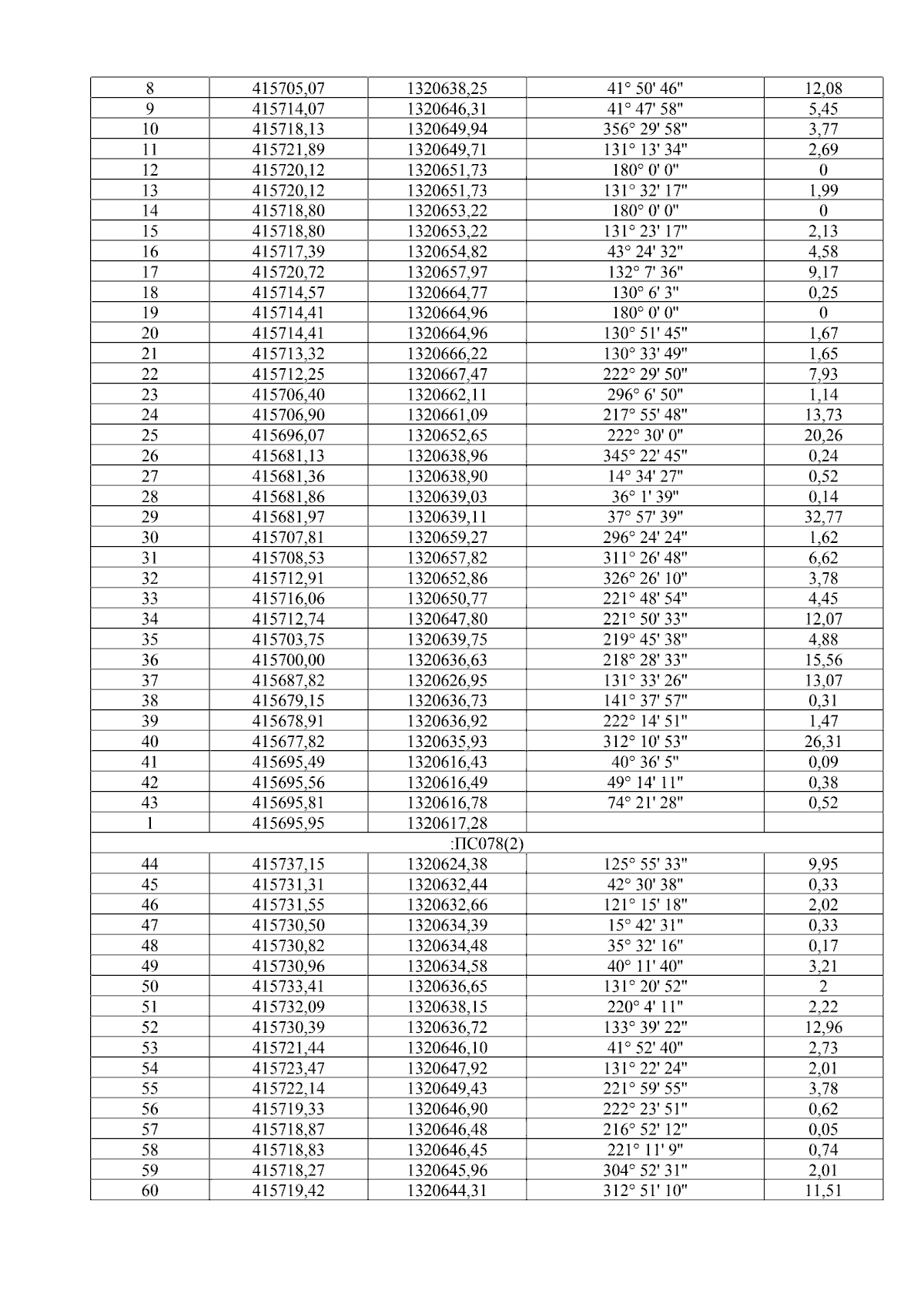 | 8 | 415705,07 | 1320638,25 | 41° 50' 46" | 12,08 |
|---|---|---|---|---|
| 9 | 415714,07 | 1320646,31 | 41° 47' 58" | 5,45 |
| 10 | 415718,13 | 1320649,94 | 356° 29' 58" | 3,77 |
| 11 | 415721,89 | 1320649,71 | 131° 13' 34" | 2,69 |
| 12 | 415720,12 | 1320651,73 | 180° 0' 0" | 0 |
| 13 | 415720,12 | 1320651,73 | 131° 32' 17" | 1,99 |
| 14 | 415718,80 | 1320653,22 | 180° 0' 0" | 0 |
| 15 | 415718,80 | 1320653,22 | 131° 23' 17" | 2,13 |
| 16 | 415717,39 | 1320654,82 | 43° 24' 32" | 4,58 |
| 17 | 415720,72 | 1320657,97 | 132° 7' 36" | 9,17 |
| 18 | 415714,57 | 1320664,77 | 130° 6' 3" | 0,25 |
| 19 | 415714,41 | 1320664,96 | 180° 0' 0" | 0 |
| 20 | 415714,41 | 1320664,96 | 130° 51' 45" | 1,67 |
| 21 | 415713,32 | 1320666,22 | 130° 33' 49" | 1,65 |
| 22 | 415712,25 | 1320667,47 | 222° 29' 50" | 7,93 |
| 23 | 415706,40 | 1320662,11 | 296° 6' 50" | 1,14 |
| 24 | 415706,90 | 1320661,09 | 217° 55' 48" | 13,73 |
| 25 | 415696,07 | 1320652,65 | 222° 30' 0" | 20,26 |
| 26 | 415681,13 | 1320638,96 | 345° 22' 45" | 0,24 |
| 27 | 415681,36 | 1320638,90 | 14° 34' 27" | 0,52 |
| 28 | 415681,86 | 1320639,03 | 36° 1' 39" | 0,14 |
| 29 | 415681,97 | 1320639,11 | 37° 57' 39" | 32,77 |
| 30 | 415707,81 | 1320659,27 | 296° 24' 24" | 1,62 |
| 31 | 415708,53 | 1320657,82 | 311° 26' 48" | 6,62 |
| 32 | 415712,91 | 1320652,86 | 326° 26' 10" | 3,78 |
| 33 | 415716,06 | 1320650,77 | 221° 48' 54" | 4,45 |
| 34 | 415712,74 | 1320647,80 | 221° 50' 33" | 12,07 |
| 35 | 415703,75 | 1320639,75 | 219° 45' 38" | 4,88 |
| 36 | 415700,00 | 1320636,63 | 218° 28' 33" | 15,56 |
| 37 | 415687,82 | 1320626,95 | 131° 33' 26" | 13,07 |
| 38 | 415679,15 | 1320636,73 | 141° 37' 57" | 0,31 |
| 39 | 415678,91 | 1320636,92 | 222° 14' 51" | 1,47 |
| 40 | 415677,82 | 1320635,93 | 312° 10' 53" | 26,31 |
| 41 | 415695,49 | 1320616,43 | 40° 36' 5" | 0,09 |
| 42 | 415695,56 | 1320616,49 | 49° 14' 11" | 0,38 |
| 43 | 415695,81 | 1320616,78 | 74° 21' 28" | 0,52 |
| 1 | 415695,95 | 1320617,28 | | |
| :ПС078(2) | | | | |
| 44 | 415737,15 | 1320624,38 | 125° 55' 33" | 9,95 |
| 45 | 415731,31 | 1320632,44 | 42° 30' 38" | 0,33 |
| 46 | 415731,55 | 1320632,66 | 121° 15' 18" | 2,02 |
| 47 | 415730,50 | 1320634,39 | 15° 42' 31" | 0,33 |
| 48 | 415730,82 | 1320634,48 | 35° 32' 16" | 0,17 |
| 49 | 415730,96 | 1320634,58 | 40° 11' 40" | 3,21 |
| 50 | 415733,41 | 1320636,65 | 131° 20' 52" | 2 |
| 51 | 415732,09 | 1320638,15 | 220° 4' 11" | 2,22 |
| 52 | 415730,39 | 1320636,72 | 133° 39' 22" | 12,96 |
| 53 | 415721,44 | 1320646,10 | 41° 52' 40" | 2,73 |
| 54 | 415723,47 | 1320647,92 | 131° 22' 24" | 2,01 |
| 55 | 415722,14 | 1320649,43 | 221° 59' 55" | 3,78 |
| 56 | 415719,33 | 1320646,90 | 222° 23' 51" | 0,62 |
| 57 | 415718,87 | 1320646,48 | 216° 52' 12" | 0,05 |
| 58 | 415718,83 | 1320646,45 | 221° 11' 9" | 0,74 |
| 59 | 415718,27 | 1320645,96 | 304° 52' 31" | 2,01 |
| 60 | 415719,42 | 1320644,31 | 312° 51' 10" | 11,51 |